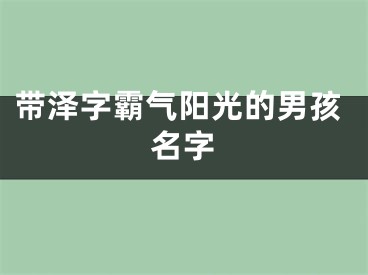 带泽字霸气阳光的男孩名字